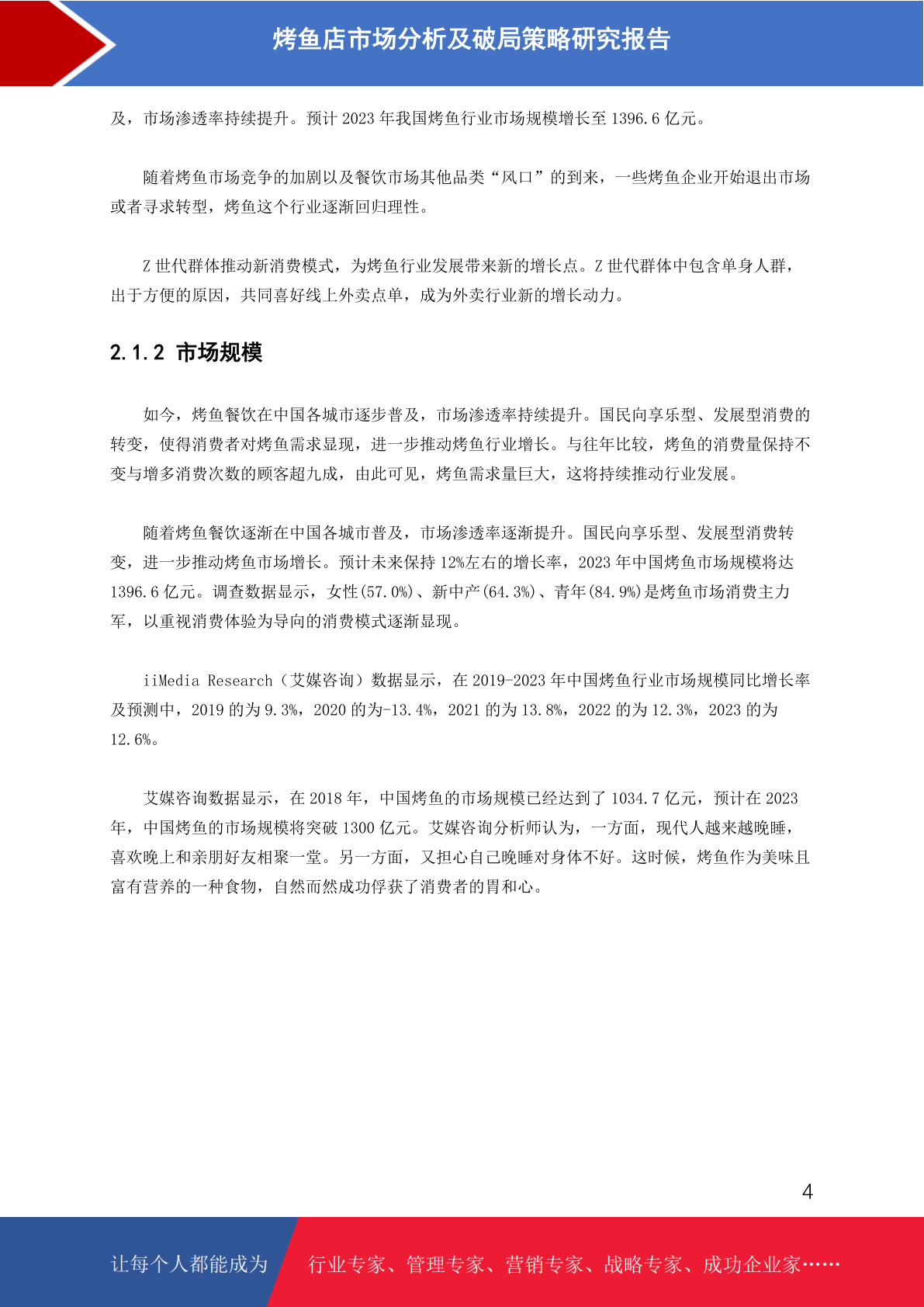 烤鱼店市场分析及破局策略研究报告

及，市场渗透率持续提升。预计 2023 年我国烤鱼行业市场规模增长至 1396.6 亿元。

随着烤鱼市场竞争的加剧以及餐饮市场其他品类“风口”的到来，一些烤鱼企业开始退出市场或者寻求转型，烤鱼这个行业逐渐回归理性。

Z 世代群体推动新消费模式，为烤鱼行业发展带来新的增长点。Z 世代群体中包含单身人群，出于方便的原因，共同喜好线上外卖点单，成为外卖行业新的增长动力。

2.1.2 市场规模

如今，烤鱼餐饮在中国各城市逐步普及，市场渗透率持续提升。国民向享乐型、发展型消费的转变，使得消费者对烤鱼需求显现，进一步推动烤鱼行业增长。与往年比较，烤鱼的消费量保持不变与增多消费次数的顾客超九成，由此可见，烤鱼需求量巨大，这将持续推动行业发展。

随着烤鱼餐饮逐渐在中国各城市普及，市场渗透率逐渐提升。国民向享乐型、发展型消费转变，进一步推动烤鱼市场增长。预计未来保持 12%左右的增长率，2023 年中国烤鱼市场规模将达 1396.6 亿元。调查数据显示，女性(57.0%)、新中产(64.3%)、青年(84.9%)是烤鱼市场消费主力军，以重视消费体验为导向的消费模式逐渐显现。

iiMedia Research（艾媒咨询）数据显示，在 2019-2023 年中国烤鱼行业市场规模同比增长率及预测中，2019 的为 9.3%，2020 的为-13.4%，2021 的为 13.8%，2022 的为 12.3%，2023 的为 12.6%。

艾媒咨询数据显示，在 2018 年，中国烤鱼的市场规模已经达到了 1034.7 亿元，预计在 2023 年，中国烤鱼的市场规模将突破 1300 亿元。艾媒咨询分析师认为，一方面，现代人越来越晚睡，喜欢晚上和亲朋好友相聚一堂。另一方面，又担心自己晚睡对身体不好。这时候，烤鱼作为美味且富有营养的一种食物，自然而然成功俘获了消费者的胃和心。

4

让每个人都能成为 行业专家、管理专家、营销专家、战略专家、成功企业家……